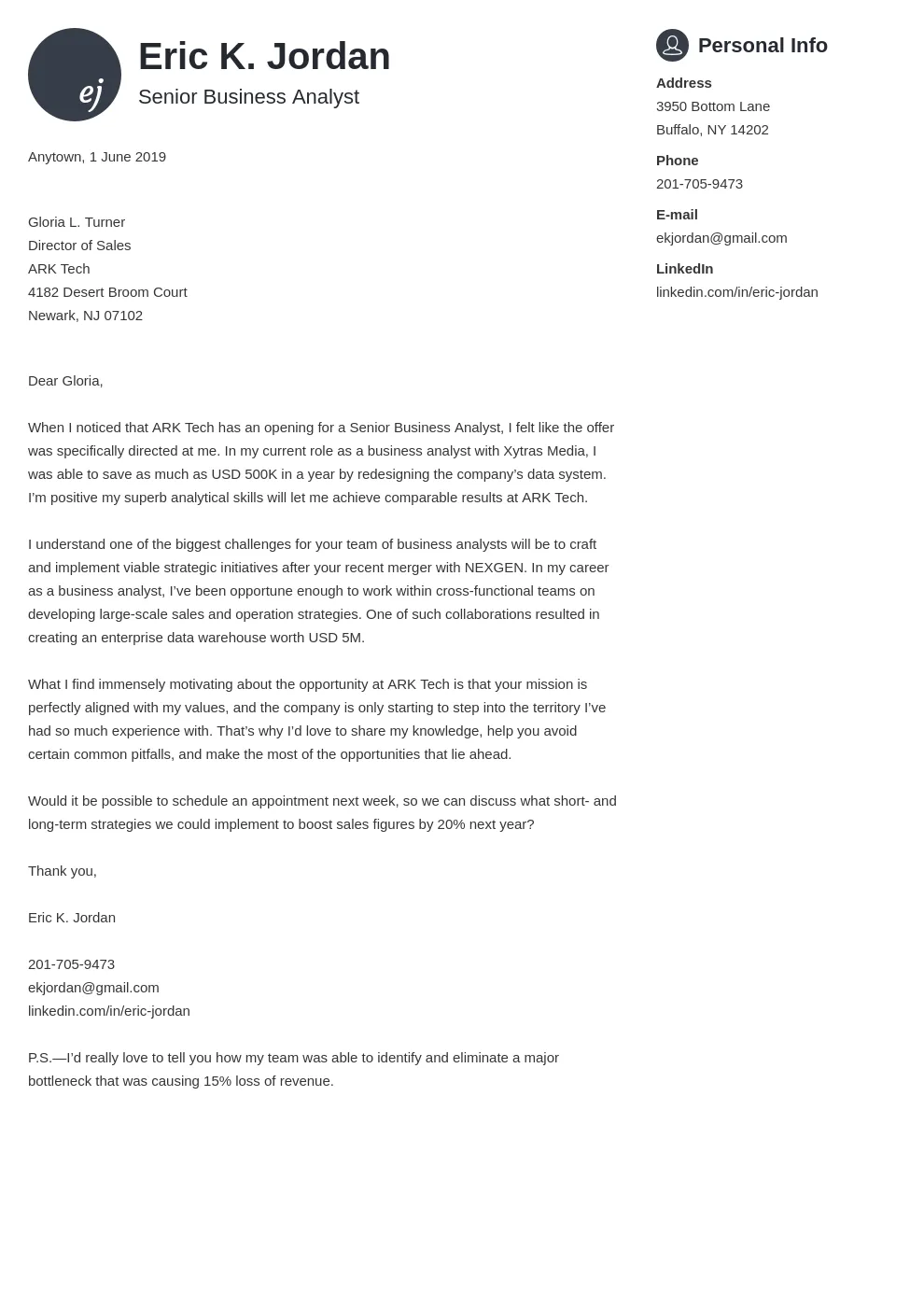 ej

Eric K. Jordan

Senior Business Analyst

Anytown, 1 June 2019

Gloria L. Turner
Director of Sales
ARK Tech
4182 Desert Broom Court
Newark, NJ 07102

Dear Gloria,

When I noticed that ARK Tech has an opening for a Senior Business Analyst, I felt like the offer was specifically directed at me. In my current role as a business analyst with Xytras Media, I was able to save as much as USD 500K in a year by redesigning the company's data system. I'm positive my superb analytical skills will let me achieve comparable results at ARK Tech.

I understand one of the biggest challenges for your team of business analysts will be to craft and implement viable strategic initiatives after your recent merger with NEXGEN. In my career as a business analyst, I've been opportune enough to work within cross-functional teams on developing large-scale sales and operation strategies. One of such collaborations resulted in creating an enterprise data warehouse worth USD 5M.

What I find immensely motivating about the opportunity at ARK Tech is that your mission is perfectly aligned with my values, and the company is only starting to step into the territory I've had so much experience with. That's why I'd love to share my knowledge, help you avoid certain common pitfalls, and make the most of the opportunities that lie ahead.

Would it be possible to schedule an appointment next week, so we can discuss what short- and long-term strategies we could implement to boost sales figures by 20% next year?

Thank you,

Eric K. Jordan

201-705-9473
ekjordan@gmail.com
linkedin.com/in/eric-jordan

P.S.—I'd really love to tell you how my team was able to identify and eliminate a major bottleneck that was causing 15% loss of revenue.

Personal Info

Address
3950 Bottom Lane
Buffalo, NY 14202

Phone
201-705-9473

E-mail
ekjordan@gmail.com

LinkedIn
linkedin.com/in/eric-jordan